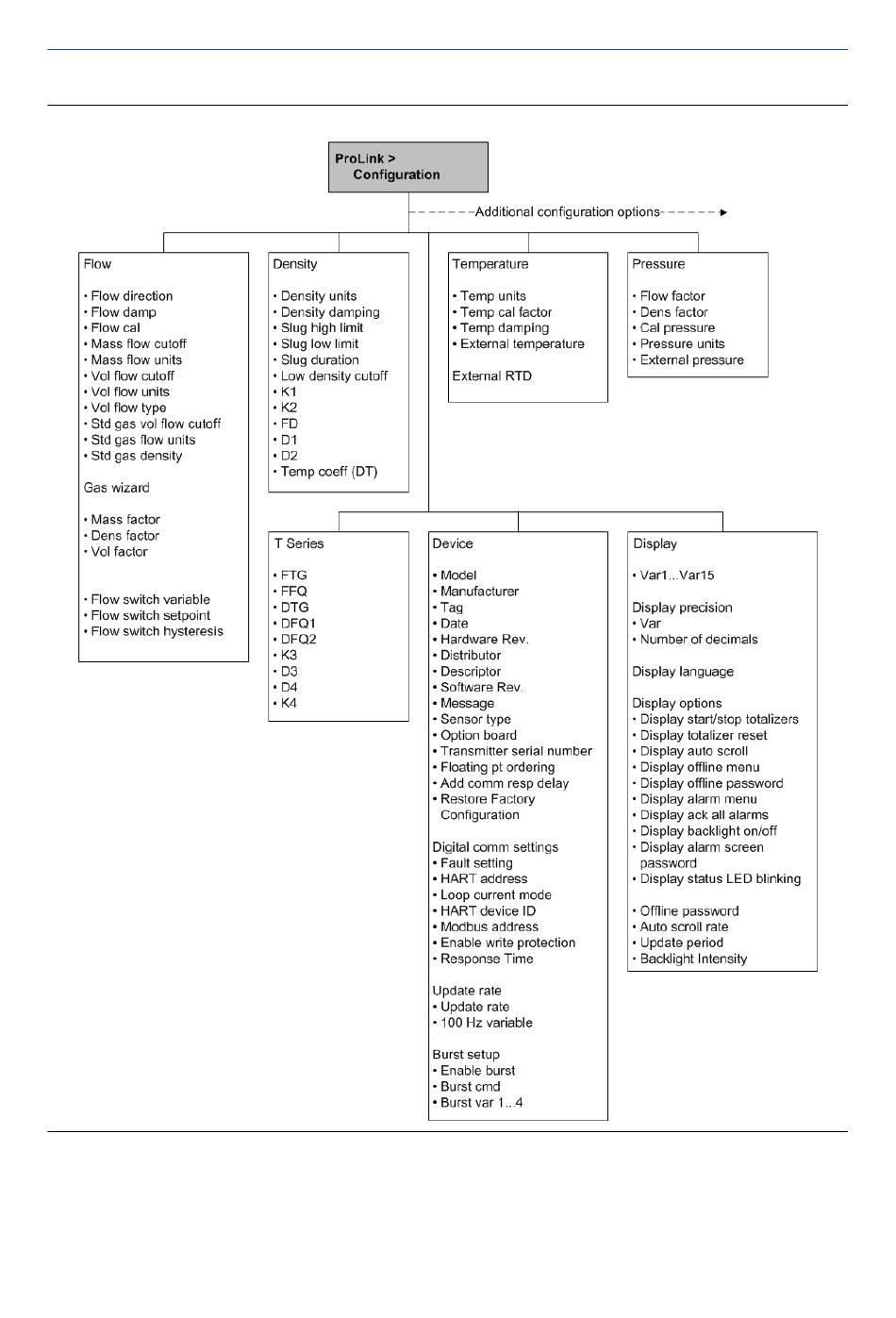 ProLink > Configuration

Additional configuration options

Flow

• Flow direction
• Flow damp
• Flow cal
• Mass flow cutoff
• Mass flow units
• Vol flow cutoff
• Vol flow units
• Vol flow type
• Std gas vol flow cutoff
• Std gas flow units
• Std gas density

Gas wizard

• Mass factor
• Dens factor
• Vol factor

• Flow switch variable
• Flow switch setpoint
• Flow switch hysteresis

Density

• Density units
• Density damping
• Slug high limit
• Slug low limit
• Slug duration
• Low density cutoff
• K1
• K2
• FD
• D1
• D2
• Temp coeff (DT)

Temperature

• Temp units
• Temp cal factor
• Temp damping
• External temperature

External RTD

Pressure

• Flow factor
• Dens factor
• Cal pressure
• Pressure units
• External pressure

T Series

• FTG
• FFQ
• DTG
• DFQ1
• DFQ2
• K3
• D3
• D4
• K4

Device

• Model
• Manufacturer
• Tag
• Date
• Hardware Rev.
• Distributor
• Descriptor
• Software Rev.
• Message
• Sensor type
• Option board
• Transmitter serial number
• Floating pt ordering
• Add comm resp delay
• Restore Factory Configuration

Digital comm settings
• Fault setting
• HART address
• Loop current mode
• HART device ID
• Modbus address
• Enable write protection
• Response Time

Update rate
• Update rate
• 100 Hz variable

Burst setup
• Enable burst
• Burst cmd
• Burst var 1...4

Display

• Var1...Var15

Display precision
• Var
• Number of decimals

Display language

Display options
• Display start/stop totalizers
• Display totalizer reset
• Display auto scroll
• Display offline menu
• Display offline password
• Display alarm menu
• Display ack all alarms
• Display backlight on/off
• Display alarm screen password
• Display status LED blinking

• Offline password
• Auto scroll rate
• Update period
• Backlight Intensity